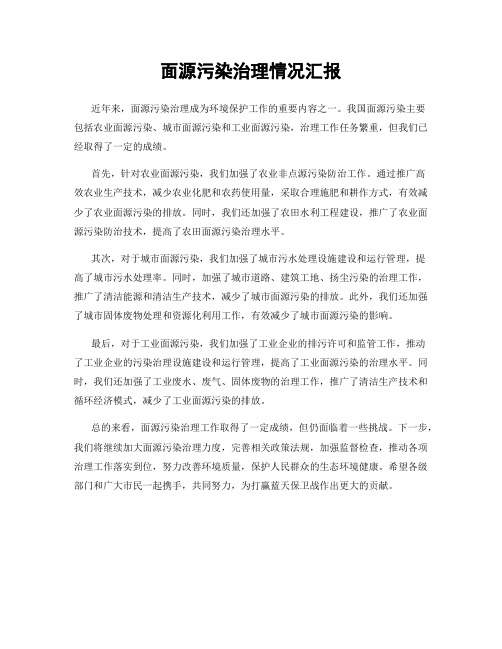 面源污染治理情况汇报

近年来，面源污染治理成为环境保护工作的重要内容之一。我国面源污染主要包括农业面源污染、城市面源污染和工业面源污染，治理工作任务繁重，但我们已经取得了一定的成绩。

首先，针对农业面源污染，我们加强了农业非点源污染防治工作。通过推广高效农业生产技术，减少农业化肥和农药使用量，采取合理施肥和耕作方式，有效减少了农业面源污染的排放。同时，我们还加强了农田水利工程建设，推广了农业面源污染防治技术，提高了农田面源污染治理水平。

其次，对于城市面源污染，我们加强了城市污水处理设施建设和运行管理，提高了城市污水处理率。同时，加强了城市道路、建筑工地、扬尘污染的治理工作，推广了清洁能源和清洁生产技术，减少了城市面源污染的排放。此外，我们还加强了城市固体废物处理和资源化利用工作，有效减少了城市面源污染的影响。

最后，对于工业面源污染，我们加强了工业企业的排污许可和监管工作，推动了工业企业的污染治理设施建设和运行管理，提高了工业面源污染的治理水平。同时，我们还加强了工业废水、废气、固体废物的治理工作，推广了清洁生产技术和循环经济模式，减少了工业面源污染的排放。

总的来看，面源污染治理工作取得了一定成绩，但仍面临着一些挑战。下一步，我们将继续加大面源污染治理力度，完善相关政策法规，加强监督检查，推动各项治理工作落实到位，努力改善环境质量，保护人民群众的生态环境健康。希望各级部门和广大市民一起携手，共同努力，为打赢蓝天保卫战作出更大的贡献。